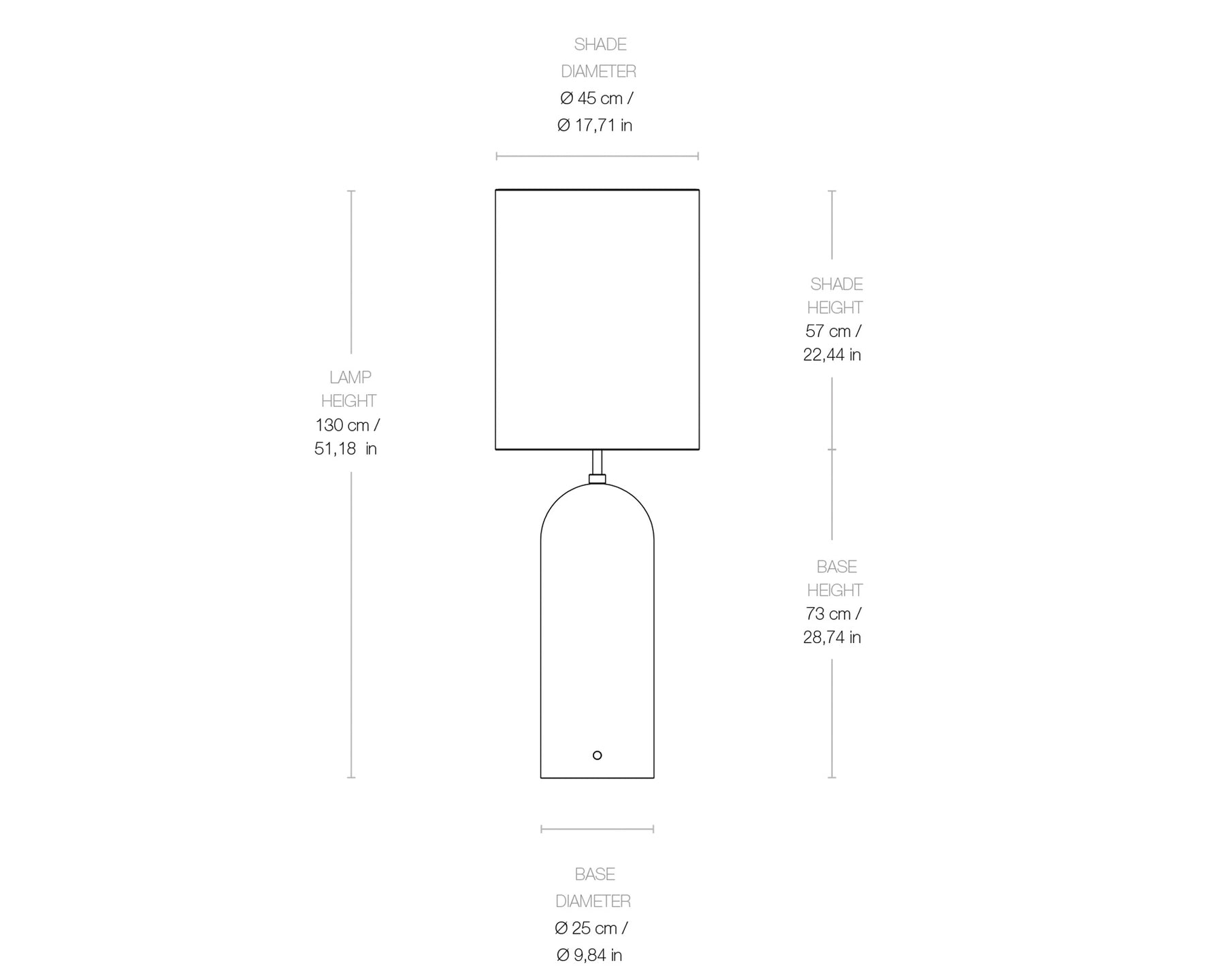 SHADE DIAMETER
Ø 45 cm /
Ø 17,71 in

LAMP HEIGHT
130 cm /
51,18 in

SHADE HEIGHT
57 cm /
22,44 in

BASE HEIGHT
73 cm /
28,74 in

BASE DIAMETER
Ø 25 cm /
Ø 9,84 in